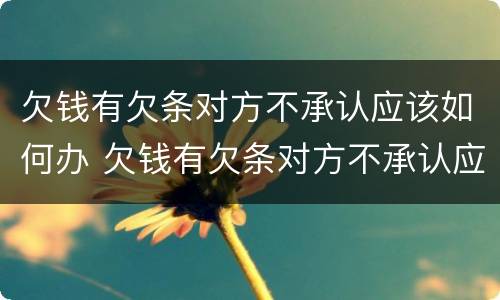 欠钱有欠条对方不承认应该如何办 欠钱有欠条对方不承认应